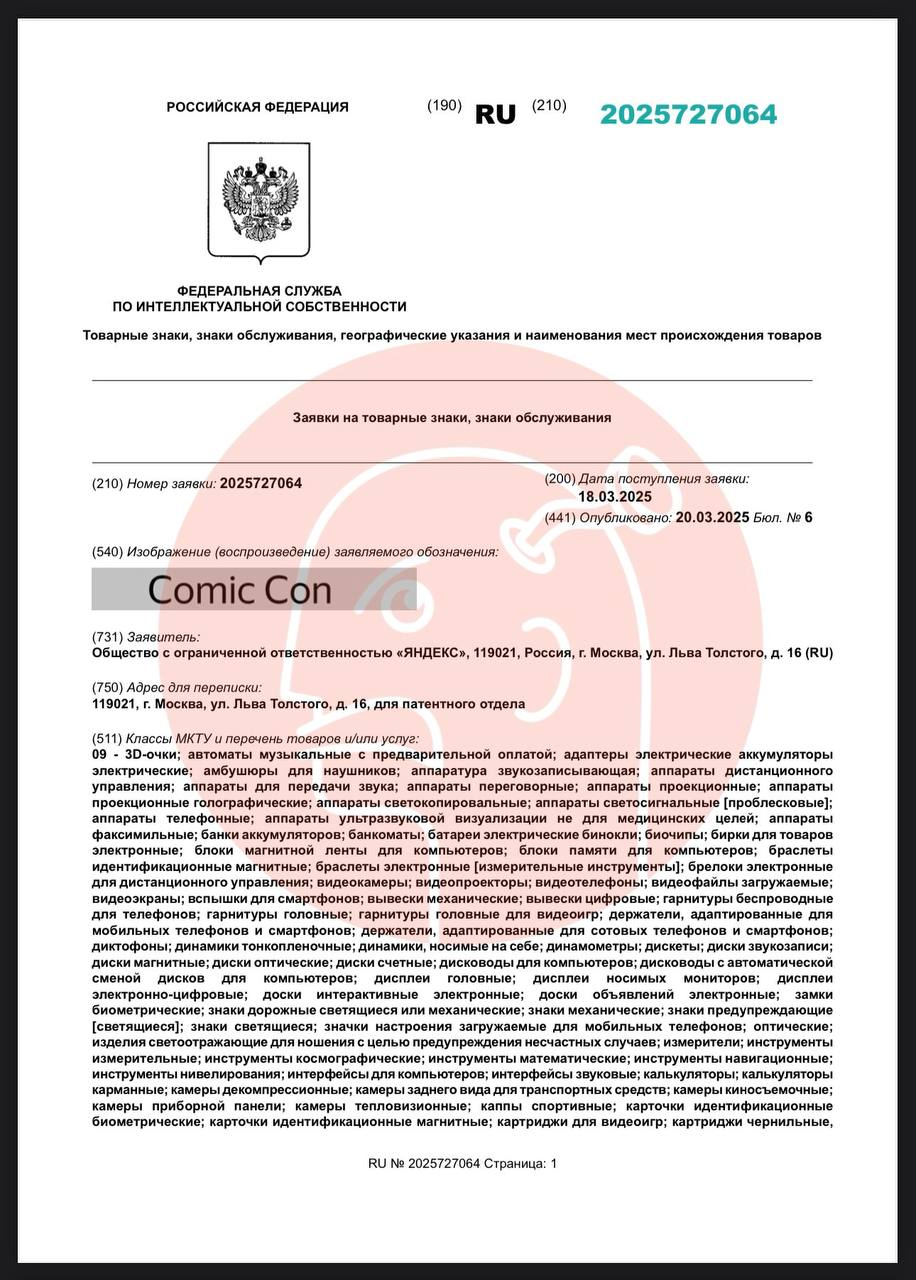 РОССИЙСКАЯ ФЕДЕРАЦИЯ

(190) RU (210) 2025727064

ФЕДЕРАЛЬНАЯ СЛУЖБА
ПО ИНТЕЛЛЕКТУАЛЬНОЙ СОБСТВЕННОСТИ

Товарные знаки, знаки обслуживания, географические указания и наименования мест происхождения товаров

Заявки на товарные знаки, знаки обслуживания

(210) Номер заявки: 2025727064

(200) Дата поступления заявки: 18.03.2025

(441) Опубликовано: 20.03.2025 Бюл. № 6

(540) Изображение (воспроизведение) заявляемого обозначения:

Comic Con

(731) Заявитель:
Общество с ограниченной ответственностью «ЯНДЕКС», 119021, Россия, г. Москва, ул. Льва Толстого, д. 16 (RU)

(750) Адрес для переписки:
119021, г. Москва, ул. Льва Толстого, д. 16, для патентного отдела

(511) Классы МКТУ и перечень товаров и/или услуг:
09 - 3D-очки; автоматы музыкальные с предварительной оплатой; адаптеры электрические аккумуляторы электрические; амбушюры для наушников; аппаратура звукозаписывающая; аппараты дистанционного управления; аппараты для передачи звука; аппараты переговорные; аппараты проекционные; аппараты проекционные голографические; аппараты светокопировальные; аппараты светосигнальные [проблесковые]; аппараты телефонные; аппараты ультразвуковой визуализации не для медицинских целей; аппараты факсимильные; банки аккумуляторов; банкоматы; батареи электрические бинокли; биочипы; бирки для товаров электронные; блоки магнитной ленты для компьютеров; блоки памяти для компьютеров; браслеты идентификационные магнитные; браслеты электронные [измерительные инструменты]; брелоки электронные для дистанционного управления; видеокамеры; видеопроекторы; видеотелефоны; видеофайлы загружаемые; видеоэкраны; вспышки для смартфонов; вывески механические; вывески цифровые; гарнитуры беспроводные для телефонов; гарнитуры головные; гарнитуры головные для видеоигр; держатели, адаптированные для мобильных телефонов и смартфонов; держатели, адаптированные для сотовых телефонов и смартфонов; диктофоны; динамики тонкопленочные; динамики, носимые на себе; динамометры; дискеты; диски звукозаписи; диски магнитные; диски оптические; диски счетные; дисководы для компьютеров; дисководы с автоматической сменой дисков для компьютеров; дисплеи головные; дисплеи носимых мониторов; дисплеи электронно-цифровые; доски интерактивные электронные; доски объявлений электронные; замки биометрические; знаки дорожные светящиеся или механические; знаки механические; знаки предупреждающие [светящиеся]; знаки светящиеся; значки настроения загружаемые для мобильных телефонов; оптические; изделия светоотражающие для ношения с целью предупреждения несчастных случаев; измерители; инструменты измерительные; инструменты космографические; инструменты математические; инструменты навигационные; инструменты нивелирования; интерфейсы для компьютеров; интерфейсы звуковые; калькуляторы; калькуляторы карманные; камеры декомпрессионные; камеры заднего вида для транспортных средств; камеры киносъемочные; камеры приборной панели; камеры тепловизионные; каппы спортивные; карточки идентификационные биометрические; карточки идентификационные магнитные; картриджи для видеоигр; картриджи чернильные,

RU № 2025727064 Страница: 1